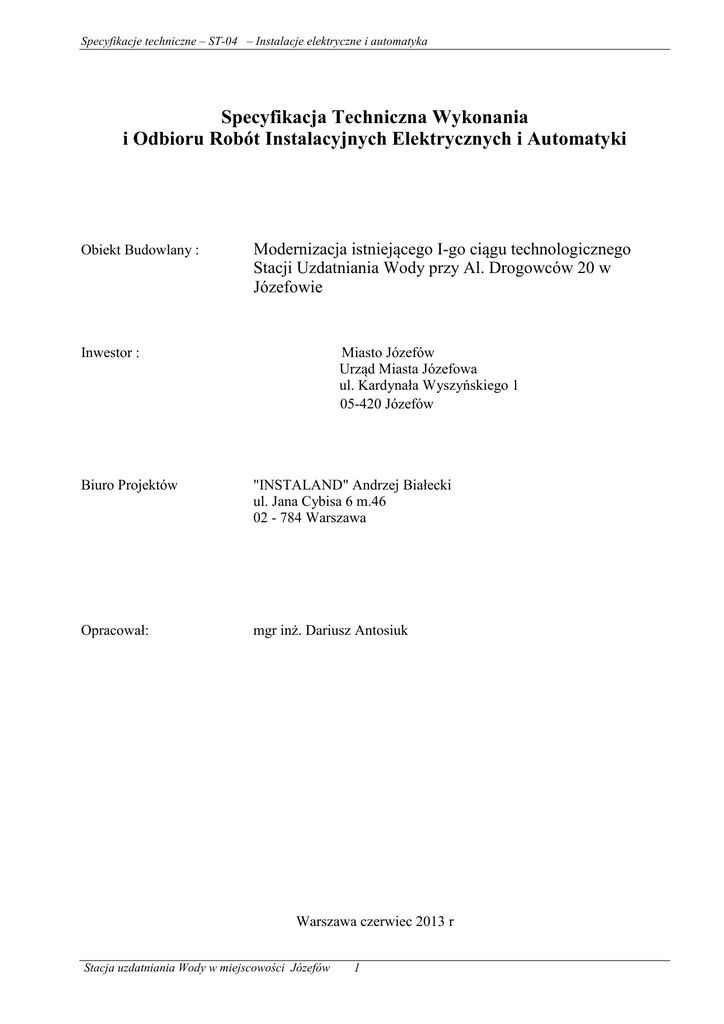 Specyfikacje techniczne – ST-04 – Instalacje elektryczne i automatyka

Specyfikacja Techniczna Wykonania
i Odbioru Robót Instalacyjnych Elektrycznych i Automatyki

Obiekt Budowlany : Modernizacja istniejącego I-go ciągu technologicznego Stacji Uzdatniania Wody przy Al. Drogowców 20 w Józefowie

Inwestor : Miasto Józefów
Urząd Miasta Józefowa
ul. Kardynała Wyszyńskiego 1
05-420 Józefów

Biuro Projektów "INSTALAND" Andrzej Białecki
ul. Jana Cybisa 6 m.46
02 - 784 Warszawa

Opracował: mgr inż. Dariusz Antosiuk

Warszawa czerwiec 2013 r

Stacja uzdatniania Wody w miejscowości Józefów 1